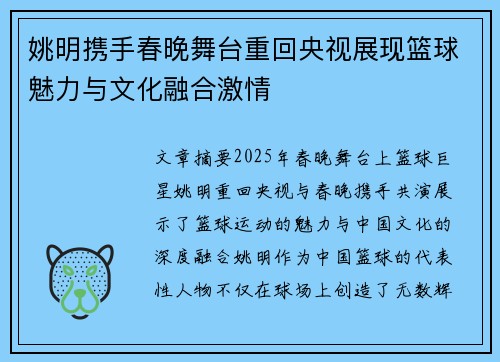 姚明携手春晚舞台重回央视展现篮球魅力与文化融合激情

文章摘要2025年春晚舞台上篮球巨星姚明重回央视与春晚携手共演展示了篮球运动的魅力与中国文化的深度融合姚明作为中国篮球的代表性人物不仅在球场上创造了无数辉